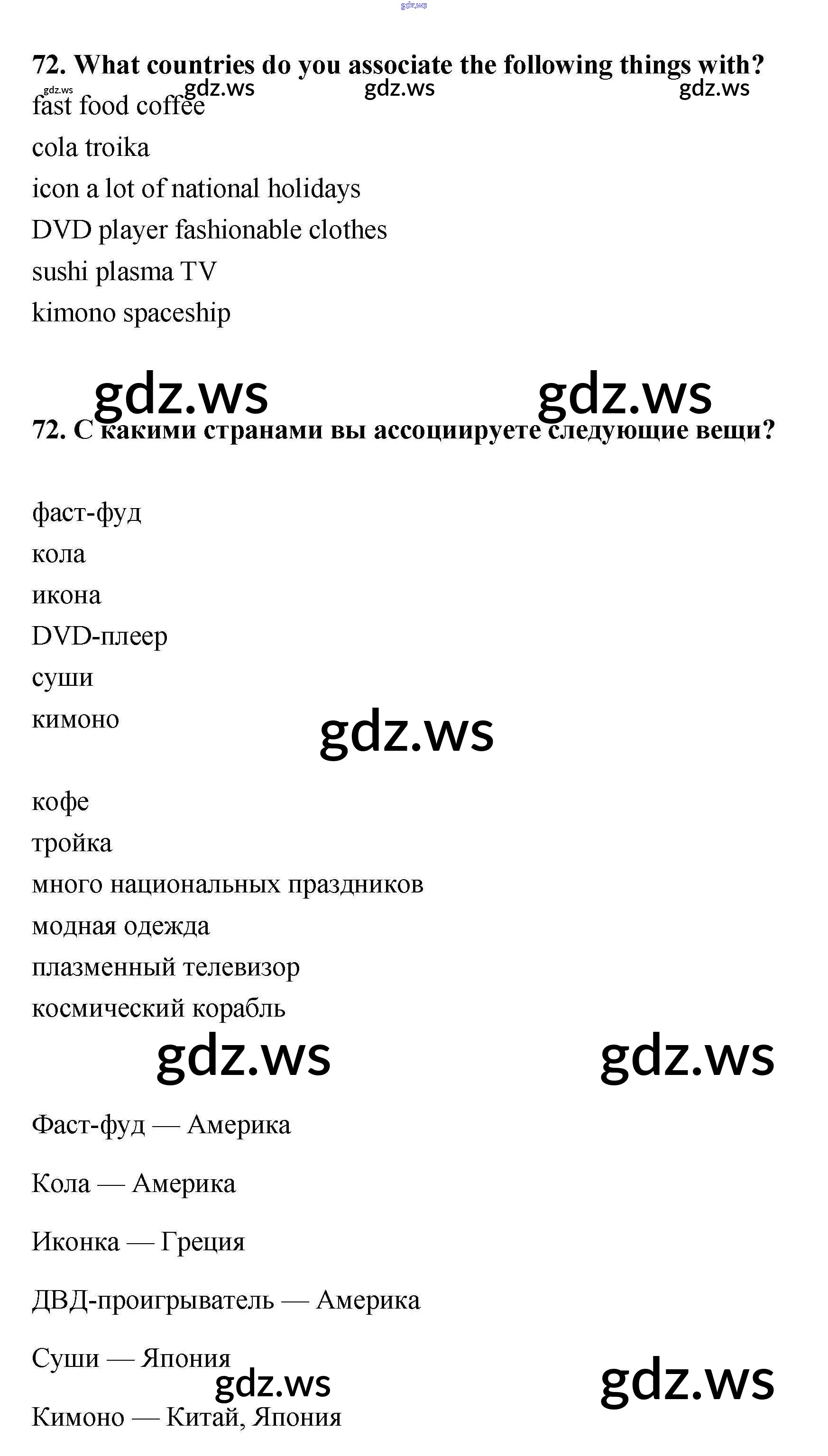 gdz.ws

72. What countries do you associate the following things with?

gdz.ws gdz.ws gdz.ws gdz.ws

fast food coffee
cola troika
icon a lot of national holidays
DVD player fashionable clothes
sushi plasma TV
kimono spaceship

gdz.ws gdz.ws

72. С какими странами вы ассоциируете следующие вещи?

фаст-фуд
кола
икона
DVD-плеер
суши
кимоно

gdz.ws

кофе
тройка
много национальных праздников
модная одежда
плазменный телевизор
космический корабль

gdz.ws gdz.ws

Фаст-фуд — Америка

Кола — Америка

Иконка — Греция

ДВД-проигрыватель — Америка

Суши — Япония

gdz.ws gdz.ws

Кимоно — Китай, Япония